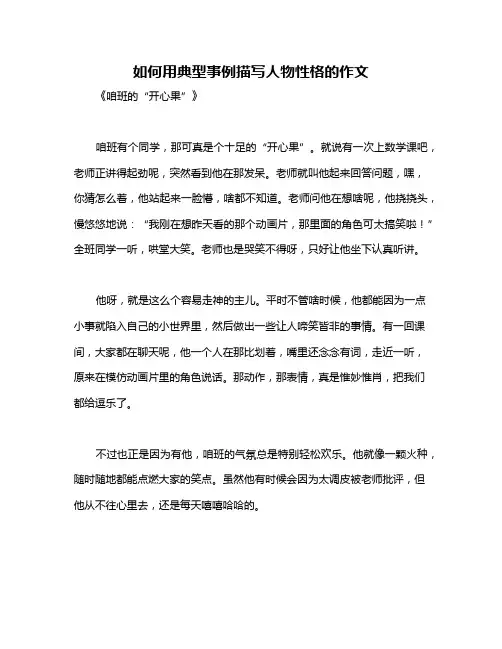 如何用典型事例描写人物性格的作文

《咱班的“开心果”》

咱班有个同学，那可真是个十足的“开心果”。就说有一次上数学课吧，老师正讲得起劲呢，突然看到他在那发呆。老师就叫他起来回答问题，嘿，你猜怎么着，他站起来一脸懵，啥都不知道。老师问他在想啥呢，他挠挠头，慢悠悠地说：“我刚在想昨天看的那个动画片，那里面的角色可太搞笑啦！”全班同学一听，哄堂大笑。老师也是哭笑不得呀，只好让他坐下认真听讲。

他呀，就是这么个容易走神的主儿。平时不管啥时候，他都能因为一点小事就陷入自己的小世界里，然后做出一些让人啼笑皆非的事情。有一回课间，大家都在聊天呢，他一个人在那比划着，嘴里还念念有词，走近一听，原来在模仿动画片里的角色说话。那动作，那表情，真是惟妙惟肖，把我们都给逗乐了。

不过也正是因为有他，咱班的气氛总是特别轻松欢乐。他就像一颗火种，随时随地都能点燃大家的笑点。虽然他有时候会因为太调皮被老师批评，但他从不往心里去，还是每天嘻嘻哈哈的。